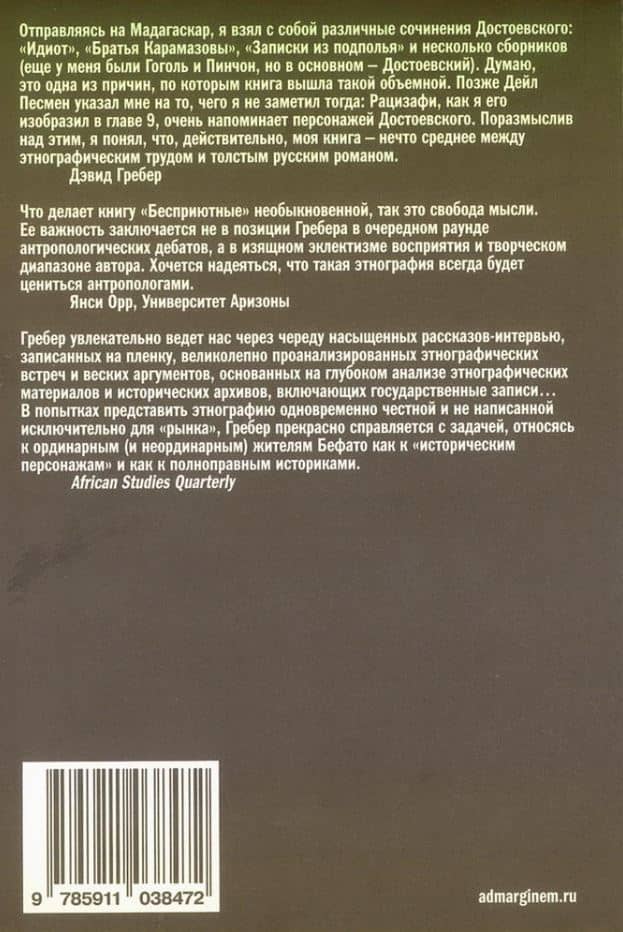 Отправляясь на Мадагаскар, я взял с собой различные сочинения Достоевского: «Идиот», «Братья Карамазовы», «Записки из подполья» и несколько сборников (еще у меня были Гоголь и Пинчон, но в основном – Достоевский). Думаю, это одна из причин, по которым книга вышла такой объемной. Позже Дейл Песмен указал мне на то, чего я не заметил тогда: Рацизафи, как я его изобразил в главе 9, очень напоминает персонажей Достоевского. Поразмыслив над этим, я понял, что, действительно, моя книга – нечто среднее между этнографическим трудом и толстым русским романом.
Дэвид Гребер

Что делает книгу «Бесприютные» необыкновенной, так это свобода мысли. Ее важность заключается не в позиции Гребера в очередном раунде антропологических дебатов, а в изящном эклектизме восприятия и творческом диапазоне автора. Хочется надеяться, что такая этнография всегда будет цениться антропологами.
Янси Орр, Университет Аризоны

Гребер увлекательно ведет нас через череду насыщенных рассказов-интервью, записанных на пленку, великолепно проанализированных этнографических встреч и веских аргументов, основанных на глубоком анализе этнографических материалов и исторических архивов, включающих государственные записи... В попытках представить этнографию одновременно честной и не написанной исключительно для «рынка», Гребер прекрасно справляется с задачей, относясь к ординарным (и неординарным) жителям Бефато как к «историческим персонажам» и как к полноправным историками.
African Studies Quarterly

9 785911 038472

admarginem.ru